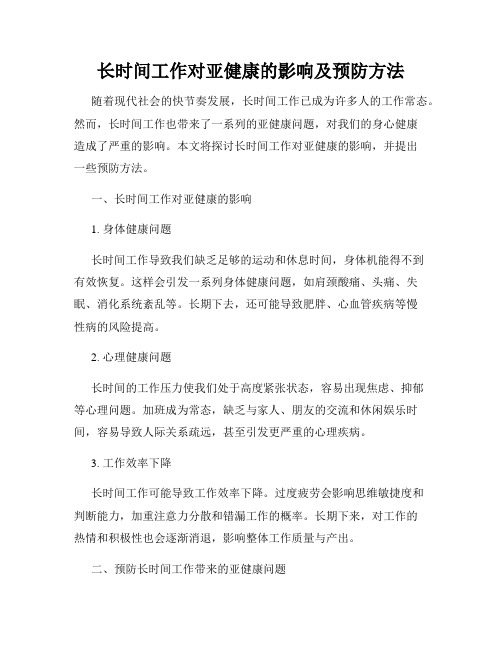 长时间工作对亚健康的影响及预防方法

随着现代社会的快节奏发展，长时间工作已成为许多人的工作常态。然而，长时间工作也带来了一系列的亚健康问题，对我们的身心健康造成了严重的影响。本文将探讨长时间工作对亚健康的影响，并提出一些预防方法。

一、长时间工作对亚健康的影响

1. 身体健康问题

长时间工作导致我们缺乏足够的运动和休息时间，身体机能得不到有效恢复。这样会引发一系列身体健康问题，如肩颈酸痛、头痛、失眠、消化系统紊乱等。长期下去，还可能导致肥胖、心血管疾病等慢性病的风险提高。

2. 心理健康问题

长时间的工作压力使我们处于高度紧张状态，容易出现焦虑、抑郁等心理问题。加班成为常态，缺乏与家人、朋友的交流和休闲娱乐时间，容易导致人际关系疏远，甚至引发更严重的心理疾病。

3. 工作效率下降

长时间工作可能导致工作效率下降。过度疲劳会影响思维敏捷度和判断能力，加重注意力分散和错漏工作的概率。长期下来，对工作的热情和积极性也会逐渐消退，影响整体工作质量与产出。

二、预防长时间工作带来的亚健康问题